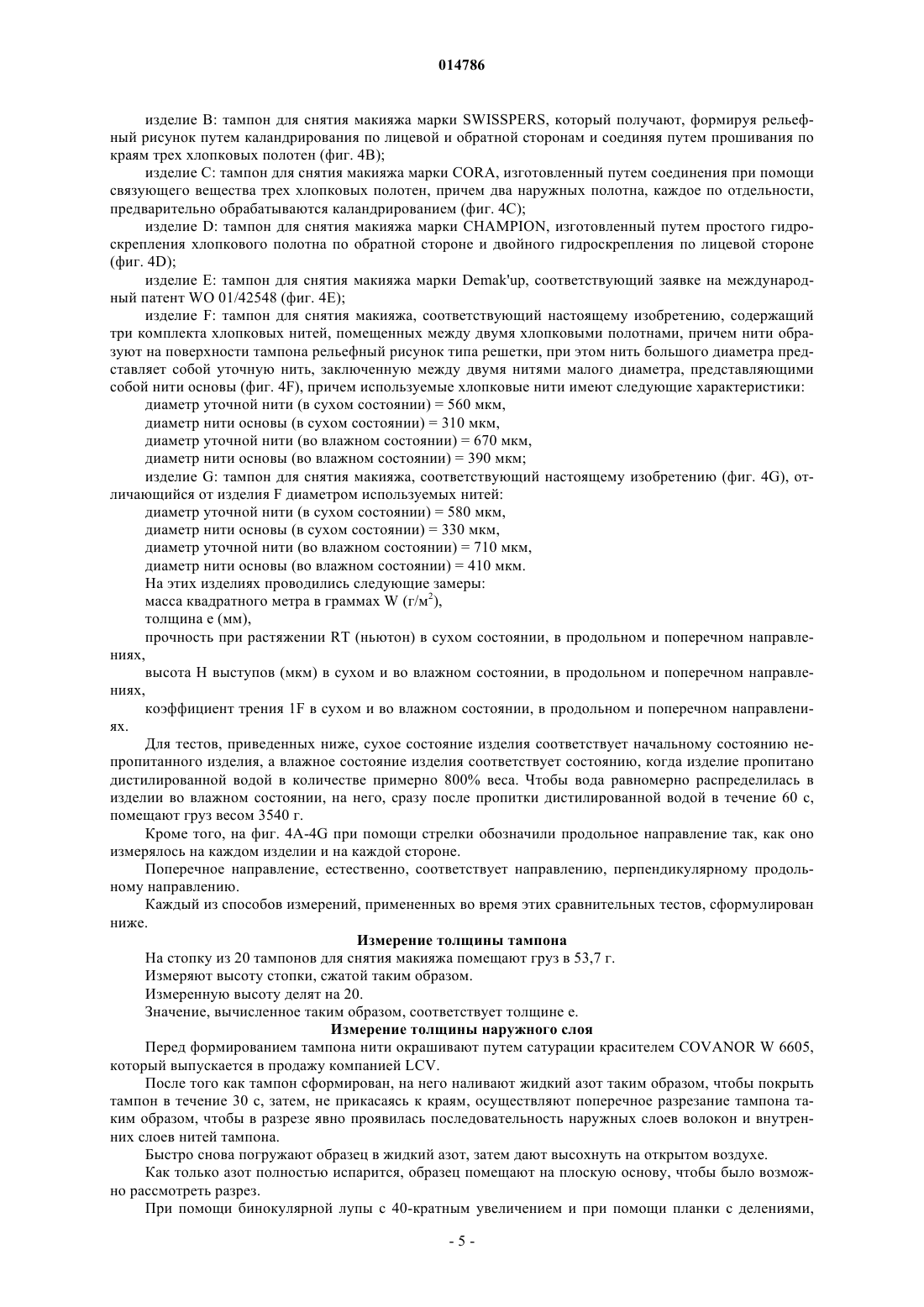 014786

изделие B: тампон для снятия макияжа марки SWISSPERS, который получают, формируя рельефный рисунок путем каландрирования по лицевой и обратной сторонам и соединяя путем прошивания по краям трех хлопковых полотен (фиг. 4B);

изделие C: тампон для снятия макияжа марки CORA, изготовленный путем соединения при помощи связующего вещества трех хлопковых полотен, причем два наружных полотна, каждое по отдельности, предварительно обрабатываются каландрированием (фиг. 4C);

изделие D: тампон для снятия макияжа марки CHAMPION, изготовленный путем простого гидроскрепления хлопкового полотна по обратной стороне и двойного гидроскрепления по лицевой стороне (фиг. 4D);

изделие E: тампон для снятия макияжа марки Demak'up, соответствующий заявке на международный патент WO 01/42548 (фиг. 4E);

изделие F: тампон для снятия макияжа, соответствующий настоящему изобретению, содержащий три комплекта хлопковых нитей, помещенных между двумя хлопковыми полотнами, причем нити образуют на поверхности тампона рельефный рисунок типа решетки, при этом нить большого диаметра представляет собой уточную нить, заключенную между двумя нитями малого диаметра, представляющими собой нити основы (фиг. 4F), причем используемые хлопковые нити имеют следующие характеристики:

диаметр уточной нити (в сухом состоянии) = 560 мкм,

диаметр нити основы (в сухом состоянии) = 310 мкм,

диаметр уточной нити (во влажном состоянии) = 670 мкм,

диаметр нити основы (во влажном состоянии) = 390 мкм;

изделие G: тампон для снятия макияжа, соответствующий настоящему изобретению (фиг. 4G), отличающийся от изделия F диаметром используемых нитей:

диаметр уточной нити (в сухом состоянии) = 580 мкм,

диаметр нити основы (в сухом состоянии) = 330 мкм,

диаметр уточной нити (во влажном состоянии) = 710 мкм,

диаметр нити основы (во влажном состоянии) = 410 мкм.

На этих изделиях проводились следующие замеры:

масса квадратного метра в граммах W (г/м$^2$),

толщина e (мм),

прочность при растяжении RT (ньютон) в сухом состоянии, в продольном и поперечном направлениях,

высота H выступов (мкм) в сухом и во влажном состоянии, в продольном и поперечном направлениях,

коэффициент трения 1F в сухом и во влажном состоянии, в продольном и поперечном направлениях.

Для тестов, приведенных ниже, сухое состояние изделия соответствует начальному состоянию непропитанного изделия, а влажное состояние изделия соответствует состоянию, когда изделие пропитано дистилированной водой в количестве примерно 800% веса. Чтобы вода равномерно распределилась в изделии во влажном состоянии, на него, сразу после пропитки дистилированной водой в течение 60 с, помещают груз весом 3540 г.

Кроме того, на фиг. 4A-4G при помощи стрелки обозначили продольное направление так, как оно измерялось на каждом изделии и на каждой стороне.

Поперечное направление, естественно, соответствует направлению, перпендикулярному продольному направлению.

Каждый из способов измерений, примененных во время этих сравнительных тестов, сформулирован ниже.

Измерение толщины тампона

На стопку из 20 тампонов для снятия макияжа помещают груз в 53,7 г.

Измеряют высоту стопки, сжатой таким образом.

Измеренную высоту делят на 20.

Значение, вычисленное таким образом, соответствует толщине e.

Измерение толщины наружного слоя

Перед формированием тампона нити окрашивают путем сатурации красителем COVANOR W 6605, который выпускается в продажу компанией LCV.

После того как тампон сформирован, на него наливают жидкий азот таким образом, чтобы покрыть тампон в течение 30 с, затем, не прикасаясь к краям, осуществляют поперечное разрезание тампона таким образом, чтобы в разрезе явно проявилась последовательность наружных слоев волокон и внутренних слоев нитей тампона.

Быстро снова погружают образец в жидкий азот, затем дают высохнуть на открытом воздухе.

Как только азот полностью испарится, образец помещают на плоскую основу, чтобы было возможно рассмотреть разрез.

При помощи бинокулярной лупы с 40-кратным увеличением и при помощи планки с делениями,

- 5 -